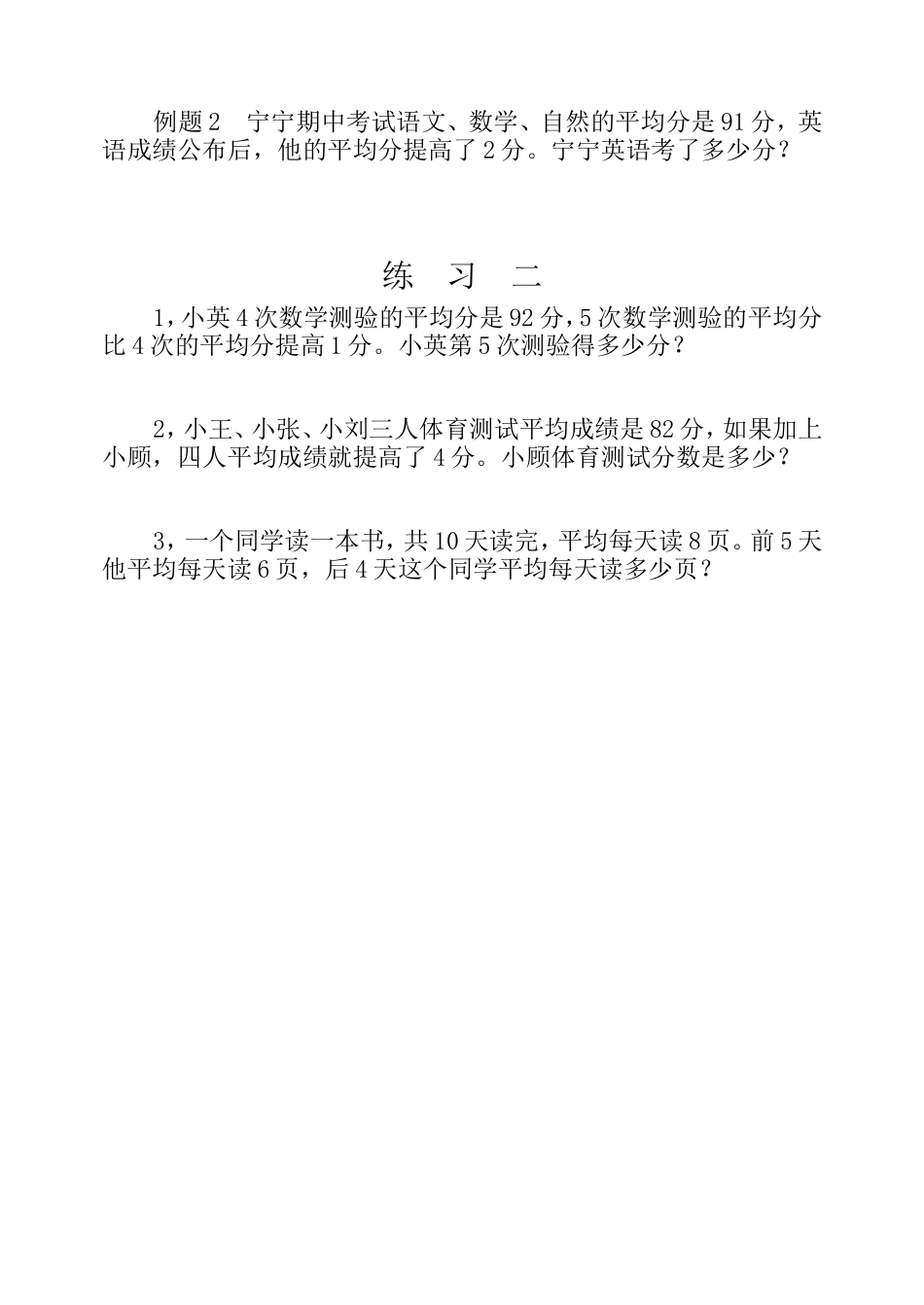 例题 2　宁宁期中考试语文、数学、自然的平均分是 91 分，英语成绩公布后，他的平均分提高了 2 分。宁宁英语考了多少分？

练　习　二

1，小英 4 次数学测验的平均分是 92 分，5 次数学测验的平均分比 4 次的平均分提高 1 分。小英第 5 次测验得多少分？

2，小王、小张、小刘三人体育测试平均成绩是 82 分，如果加上小顾，四人平均成绩就提高了 4 分。小顾体育测试分数是多少？

3，一个同学读一本书，共 10 天读完，平均每天读 8 页。前 5 天他平均每天读 6 页，后 4 天这个同学平均每天读多少页？